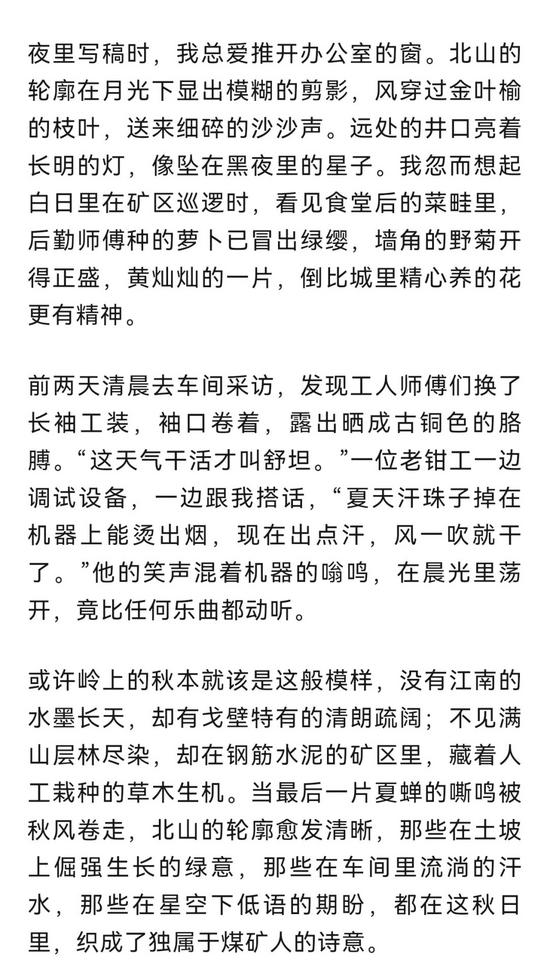 夜里写稿时，我总爱推开办公室的窗。北山的轮廓在月光下显出模糊的剪影，风穿过金叶榆的枝叶，送来细碎的沙沙声。远处的井口亮着长明的灯，像坠在黑夜里的星子。我忽而想起白日里在矿区巡逻时，看见食堂后的菜畦里，后勤师傅种的萝卜已冒出绿缨，墙角的野菊开得正盛，黄灿灿的一片，倒比城里精心养的花更有精神。

前两天清晨去车间采访，发现工人师傅们换了长袖工装，袖口卷着，露出晒成古铜色的胳膊。“这天气干活才叫舒坦。”一位老钳工一边调试设备，一边跟我搭话，“夏天汗珠子掉在机器上能烫出烟，现在出点汗，风一吹就干了。”他的笑声混着机器的嗡鸣，在晨光里荡开，竟比任何乐曲都动听。

或许岭上的秋本就该是这般模样，没有江南的水墨长天，却有戈壁特有的清朗疏阔；不见满山层林尽染，却在钢筋水泥的矿区里，藏着人工栽种的草木生机。当最后一片夏蝉的嘶鸣被秋风卷走，北山的轮廓愈发清晰，那些在土坡上倔强生长的绿意，那些在车间里流淌的汗水，那些在星空下低语的期盼，都在这秋日里，织成了独属于煤矿人的诗意。